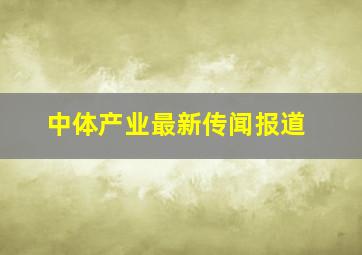 中体产业最新传闻报道